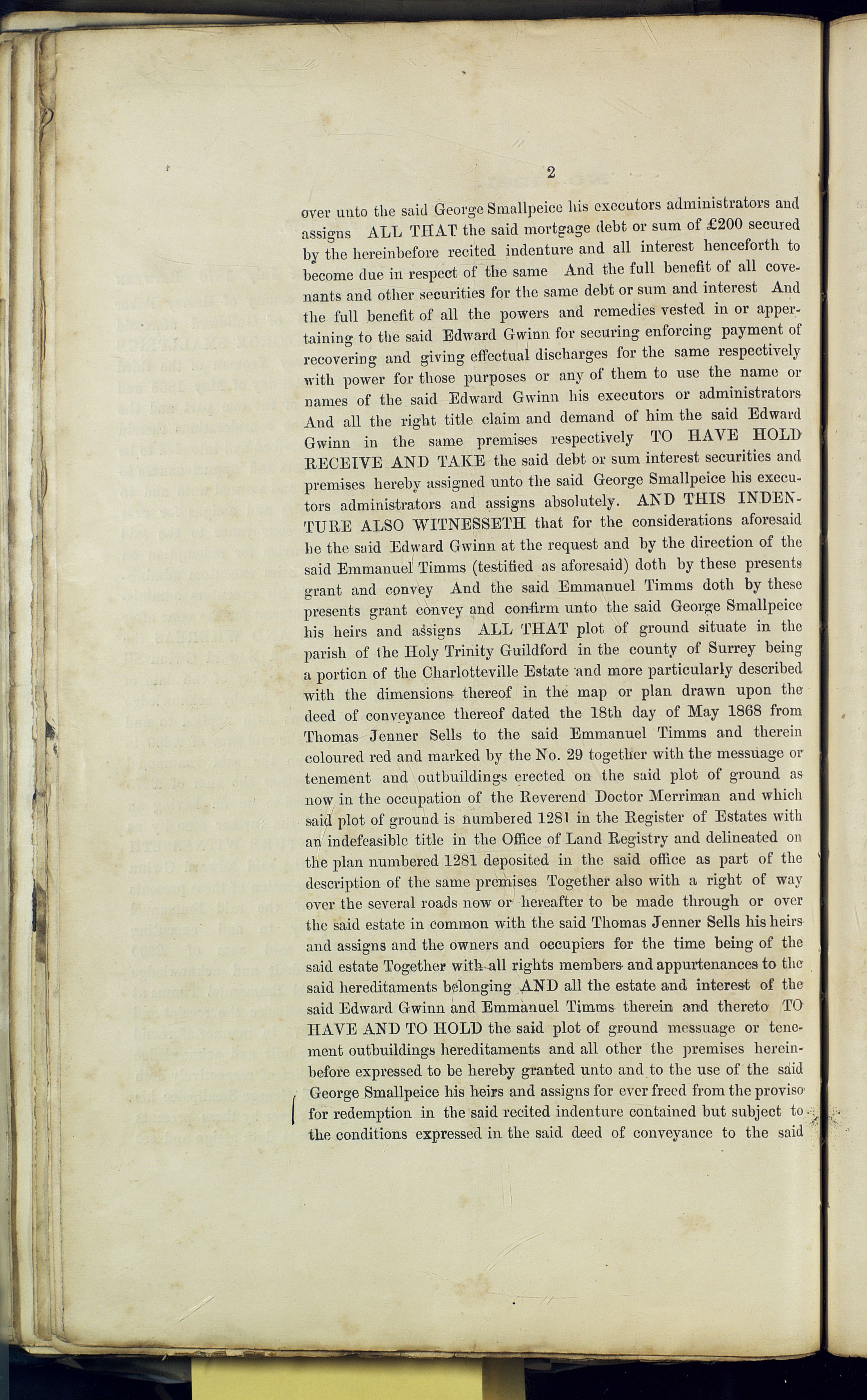 2

over unto the said George Smallpeice his executors administrators and assigns ALL THAT the said mortgage debt or sum of £200 secured by the hereinbefore recited indenture and all interest henceforth to become due in respect of the same And the full benefit of all covenants and other securities for the same debt or sum and interest And the full benefit of all the powers and remedies vested in or appertaining to the said Edward Gwinn for securing enforcing payment of recovering and giving effectual discharges for the same respectively with power for those purposes or any of them to use the name or names of the said Edward Gwinn his executors or administrators And all the right title claim and demand of him the said Edward Gwinn in the same premises respectively TO HAVE HOLD RECEIVE AND TAKE the said debt or sum interest securities and premises hereby assigned unto the said George Smallpeice his executors administrators and assigns absolutely. AND THIS INDENTURE ALSO WITNESSETH that for the considerations aforesaid he the said Edward Gwinn at the request and by the direction of the said Emmanuel Timms (testified as aforesaid) doth by these presents grant and convey And the said Emmanuel Timms doth by these presents grant convey and confirm unto the said George Smallpeice his heirs and assigns ALL THAT plot of ground situate in the parish of the Holy Trinity Guildford in the county of Surrey being a portion of the Charlotteville Estate and more particularly described with the dimensions thereof in the map or plan drawn upon the deed of conveyance thereof dated the 18th day of May 1868 from Thomas Jenner Sells to the said Emmanuel Timms and therein coloured red and marked by the No. 29 together with the messuage or tenement and outbuildings erected on the said plot of ground as now in the occupation of the Reverend Doctor Merriman and which said plot of ground is numbered 1281 in the Register of Estates with an indefeasible title in the Office of Land Registry and delineated on the plan numbered 1281 deposited in the said office as part of the description of the same premises Together also with a right of way over the several roads now or hereafter to be made through or over the said estate in common with the said Thomas Jenner Sells his heirs and assigns and the owners and occupiers for the time being of the said estate Together with all rights members and appurtenances to the said hereditaments belonging AND all the estate and interest of the said Edward Gwinn and Emmanuel Timms therein and thereto TO HAVE AND TO HOLD the said plot of ground messuage or tenement outbuildings hereditaments and all other the premises hereinbefore expressed to be hereby granted unto and to the use of the said George Smallpeice his heirs and assigns for ever freed from the proviso for redemption in the said recited indenture contained but subject to the conditions expressed in the said deed of conveyance to the said